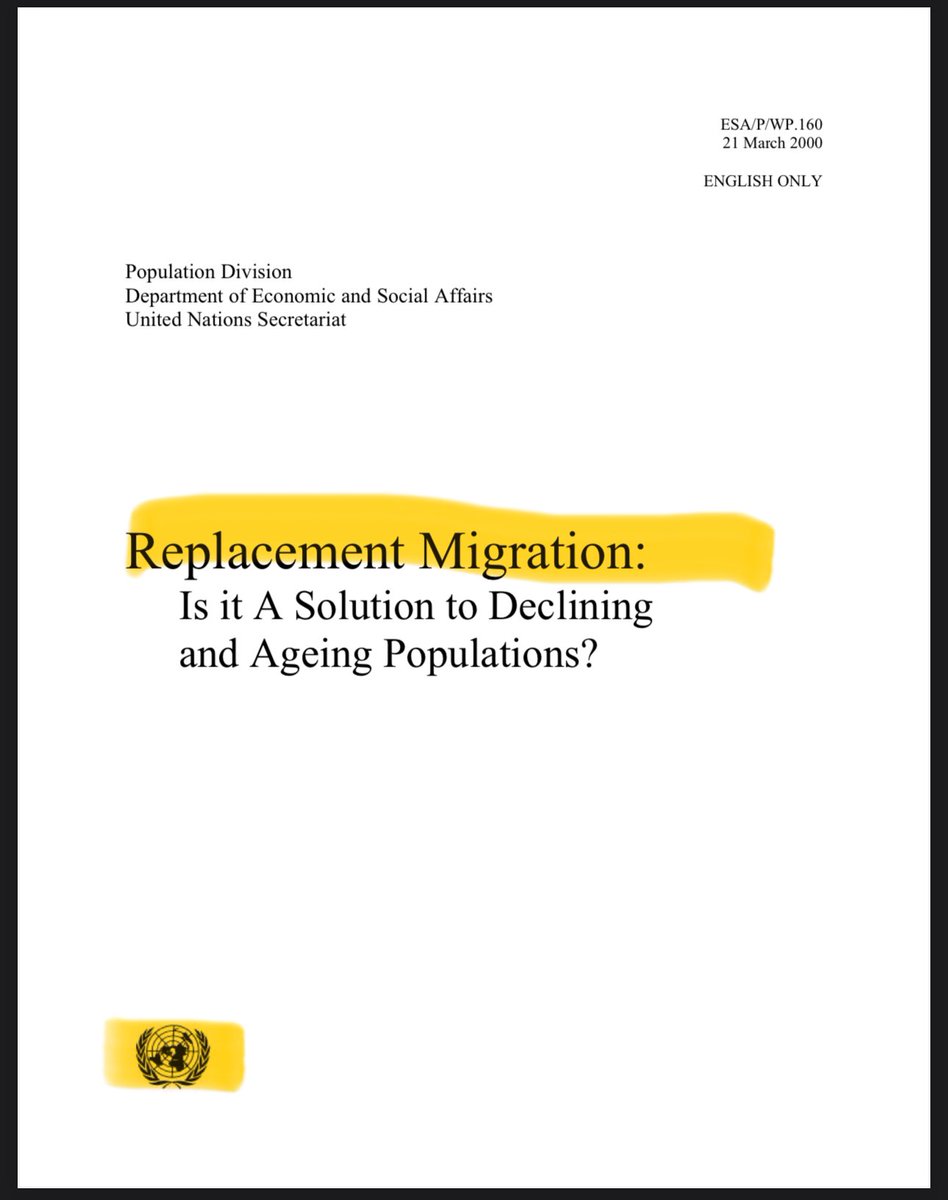 ESA/P/WP.160
21 March 2000

ENGLISH ONLY

Population Division
Department of Economic and Social Affairs
United Nations Secretariat

Replacement Migration:
Is it A Solution to Declining and Ageing Populations?